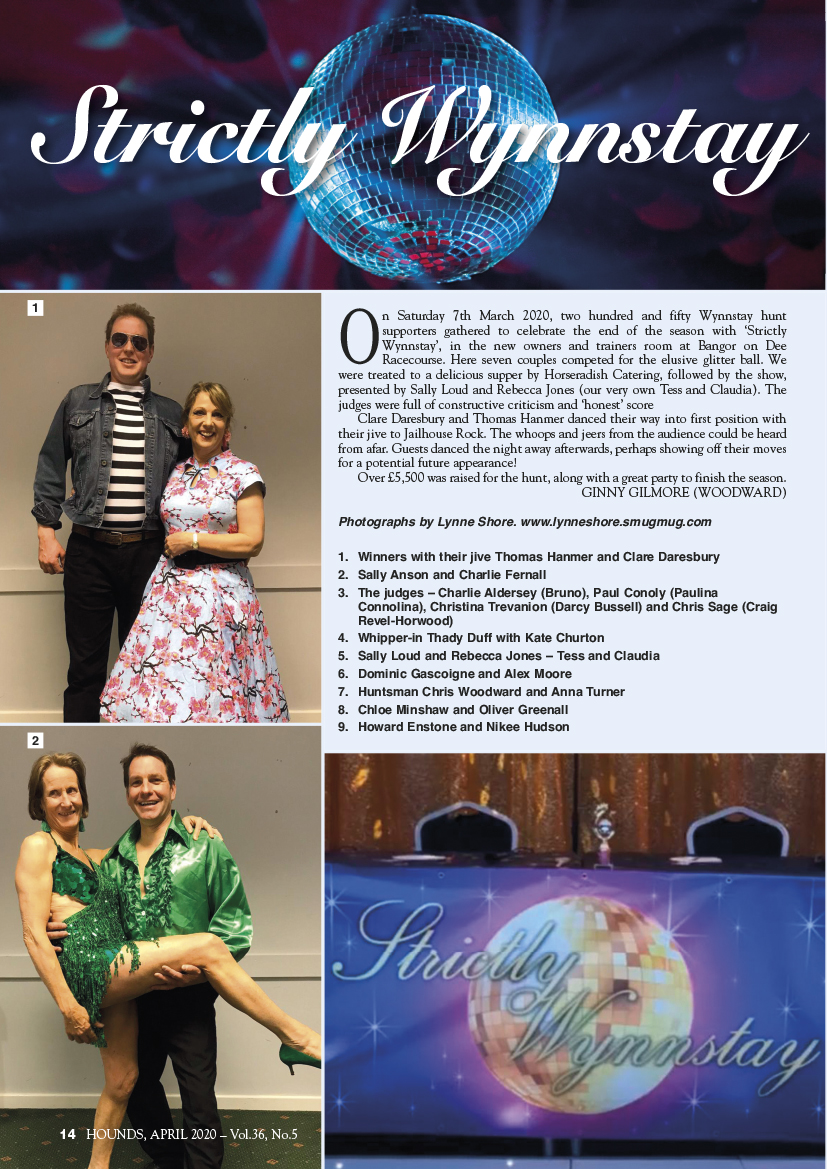 Strictly Wynnstay

1

On Saturday 7th March 2020, two hundred and fifty Wynnstay hunt supporters gathered to celebrate the end of the season with 'Strictly Wynnstay', in the new owners and trainers room at Bangor on Dee Racecourse. Here seven couples competed for the elusive glitter ball. We were treated to a delicious supper by Horseradish Catering, followed by the show, presented by Sally Loud and Rebecca Jones (our very own Tess and Claudia). The judges were full of constructive criticism and 'honest' score

Clare Daresbury and Thomas Hanmer danced their way into first position with their jive to Jailhouse Rock. The whoops and jeers from the audience could be heard from afar. Guests danced the night away afterwards, perhaps showing off their moves for a potential future appearance!

Over £5,500 was raised for the hunt, along with a great party to finish the season.

GINNY GILMORE (WOODWARD)

Photographs by Lynne Shore. www.lynneshore.smugmug.com

1. Winners with their jive Thomas Hanmer and Clare Daresbury
2. Sally Anson and Charlie Fernall
3. The judges – Charlie Aldersey (Bruno), Paul Conoly (Paulina Connolina), Christina Trevanion (Darcy Bussell) and Chris Sage (Craig Revel-Horwood)
4. Whipper-in Thady Duff with Kate Churton
5. Sally Loud and Rebecca Jones – Tess and Claudia
6. Dominic Gascoigne and Alex Moore
7. Huntsman Chris Woodward and Anna Turner
8. Chloe Minshaw and Oliver Greenall
9. Howard Enstone and Nikee Hudson

2

Strictly Wynnstay

14 HOUNDS, APRIL 2020 – Vol.36, No.5